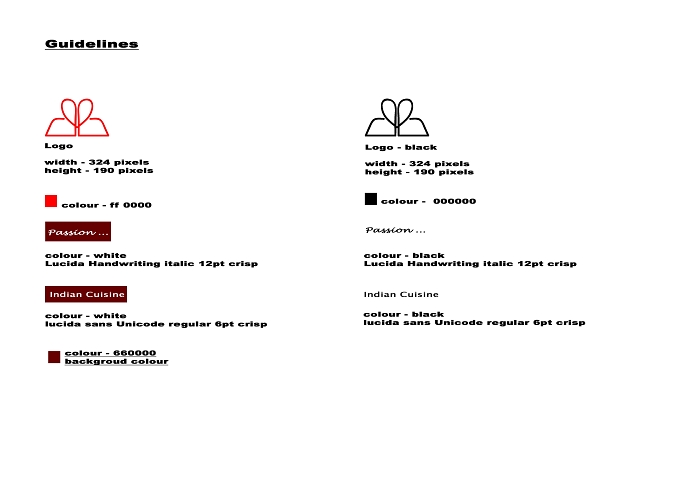 Guidelines

Logo

width - 324 pixels
height - 190 pixels

colour - ff 0000

Passion ...

colour - white
Lucida Handwriting italic 12pt crisp

Indian Cuisine

colour - white
lucida sans Unicode regular 6pt crisp

colour - 660000
backgroud colour

Logo - black

width - 324 pixels
height - 190 pixels

colour - 000000

Passion ...

colour - black
Lucida Handwriting italic 12pt crisp

Indian Cuisine

colour - black
lucida sans Unicode regular 6pt crisp